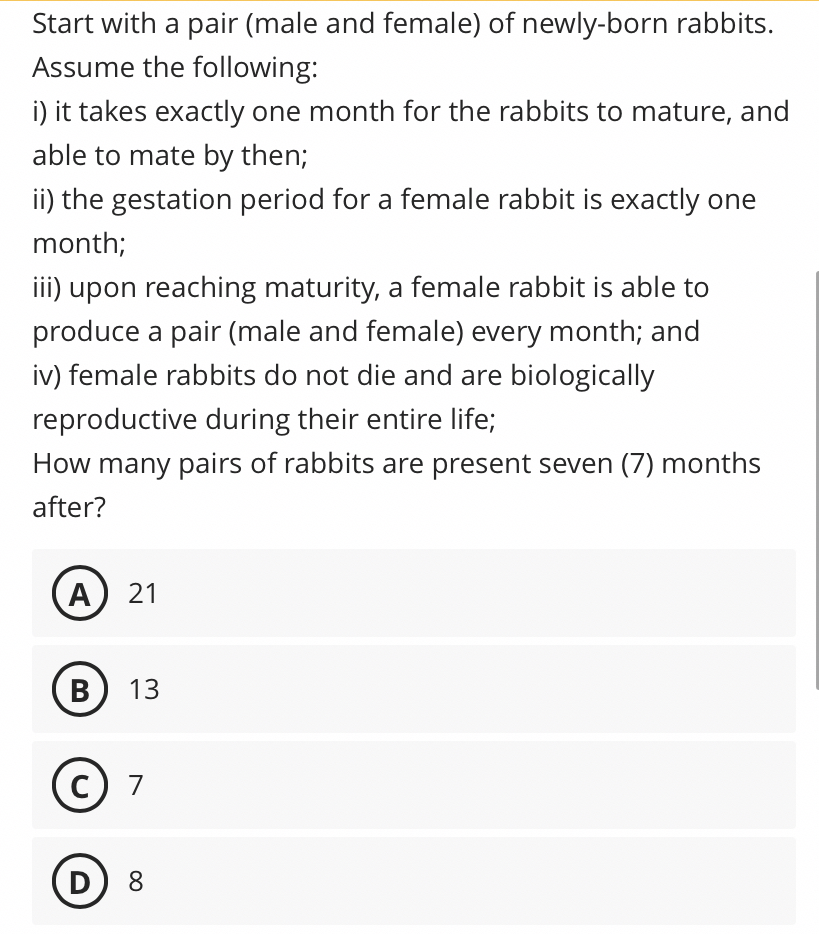 Start with a pair (male and female) of newly-born rabbits.
Assume the following:
i) it takes exactly one month for the rabbits to mature, and able to mate by then;
ii) the gestation period for a female rabbit is exactly one month;
iii) upon reaching maturity, a female rabbit is able to produce a pair (male and female) every month; and
iv) female rabbits do not die and are biologically reproductive during their entire life;
How many pairs of rabbits are present seven (7) months after?

A 21

B 13

C 7

D 8